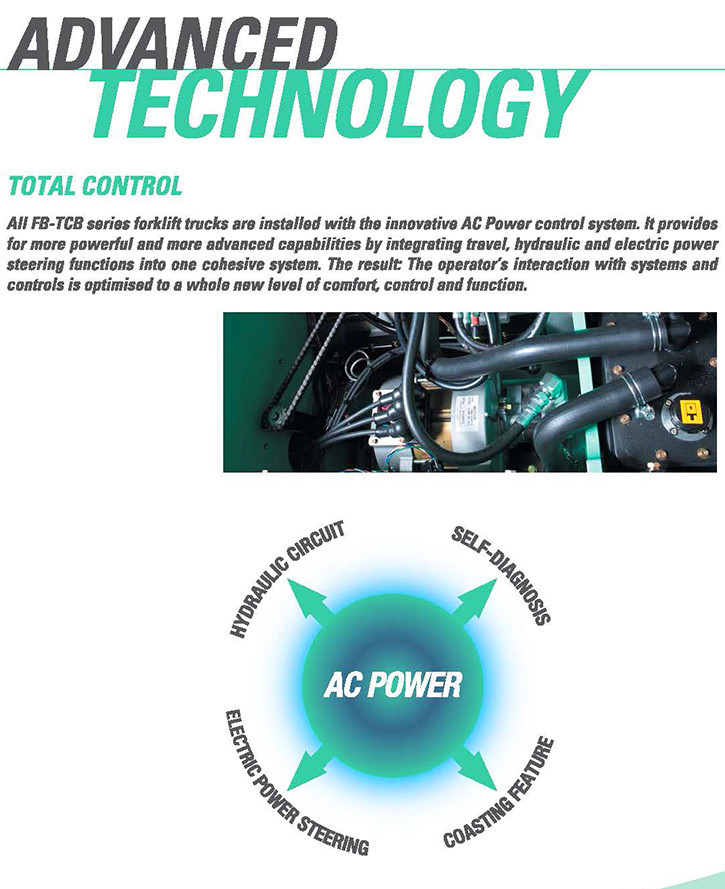 ADVANCED
TECHNOLOGY

TOTAL CONTROL

All FB-TCB series forklift trucks are installed with the innovative AC Power control system. It provides for more powerful and more advanced capabilities by integrating travel, hydraulic and electric power steering functions into one cohesive system. The result: The operator's interaction with systems and controls is optimised to a whole new level of comfort, control and function.

HYDRAULIC CIRCUIT

SELF-DIAGNOSIS

AC POWER

ELECTRIC POWER STEERING

COASTING FEATURE